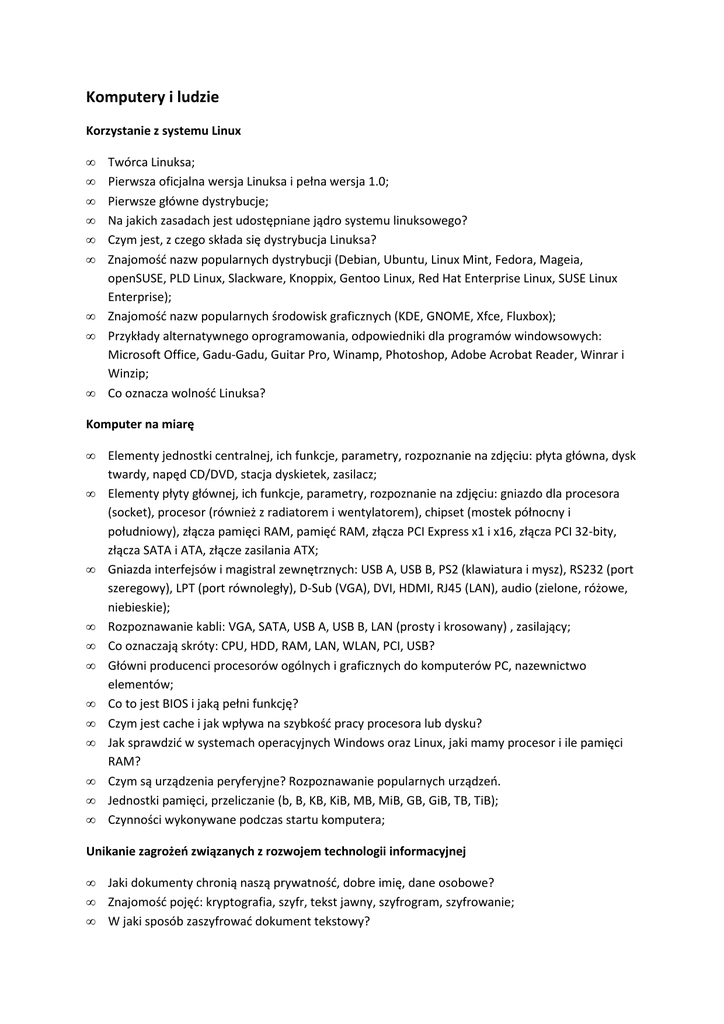 Komputery i ludzie

Korzystanie z systemu Linux

∞ Twórca Linuksa;
∞ Pierwsza oficjalna wersja Linuksa i pełna wersja 1.0;
∞ Pierwsze główne dystrybucje;
∞ Na jakich zasadach jest udostępniane jądro systemu linuksowego?
∞ Czym jest, z czego składa się dystrybucja Linuksa?
∞ Znajomość nazw popularnych dystrybucji (Debian, Ubuntu, Linux Mint, Fedora, Mageia, openSUSE, PLD Linux, Slackware, Knoppix, Gentoo Linux, Red Hat Enterprise Linux, SUSE Linux Enterprise);
∞ Znajomość nazw popularnych środowisk graficznych (KDE, GNOME, Xfce, Fluxbox);
∞ Przykłady alternatywnego oprogramowania, odpowiedniki dla programów windowsowych: Microsoft Office, Gadu-Gadu, Guitar Pro, Winamp, Photoshop, Adobe Acrobat Reader, Winrar i Winzip;
∞ Co oznacza wolność Linuksa?

Komputer na miarę

∞ Elementy jednostki centralnej, ich funkcje, parametry, rozpoznanie na zdjęciu: płyta główna, dysk twardy, napęd CD/DVD, stacja dyskietek, zasilacz;
∞ Elementy płyty głównej, ich funkcje, parametry, rozpoznanie na zdjęciu: gniazdo dla procesora (socket), procesor (również z radiatorem i wentylatorem), chipset (mostek północny i południowy), złącza pamięci RAM, pamięć RAM, złącza PCI Express x1 i x16, złącza PCI 32-bity, złącza SATA i ATA, złącze zasilania ATX;
∞ Gniazda interfejsów i magistral zewnętrznych: USB A, USB B, PS2 (klawiatura i mysz), RS232 (port szeregowy), LPT (port równoległy), D-Sub (VGA), DVI, HDMI, RJ45 (LAN), audio (zielone, różowe, niebieskie);
∞ Rozpoznawanie kabli: VGA, SATA, USB A, USB B, LAN (prosty i krosowany) , zasilający;
∞ Co oznaczają skróty: CPU, HDD, RAM, LAN, WLAN, PCI, USB?
∞ Główni producenci procesorów ogólnych i graficznych do komputerów PC, nazewnictwo elementów;
∞ Co to jest BIOS i jaką pełni funkcję?
∞ Czym jest cache i jak wpływa na szybkość pracy procesora lub dysku?
∞ Jak sprawdzić w systemach operacyjnych Windows oraz Linux, jaki mamy procesor i ile pamięci RAM?
∞ Czym są urządzenia peryferyjne? Rozpoznawanie popularnych urządzeń.
∞ Jednostki pamięci, przeliczanie (b, B, KB, KiB, MB, MiB, GB, GiB, TB, TiB);
∞ Czynności wykonywane podczas startu komputera;

Unikanie zagrożeń związanych z rozwojem technologii informacyjnej

∞ Jaki dokumenty chronią naszą prywatność, dobre imię, dane osobowe?
∞ Znajomość pojęć: kryptografia, szyfr, tekst jawny, szyfrogram, szyfrowanie;
∞ W jaki sposób zaszyfrować dokument tekstowy?